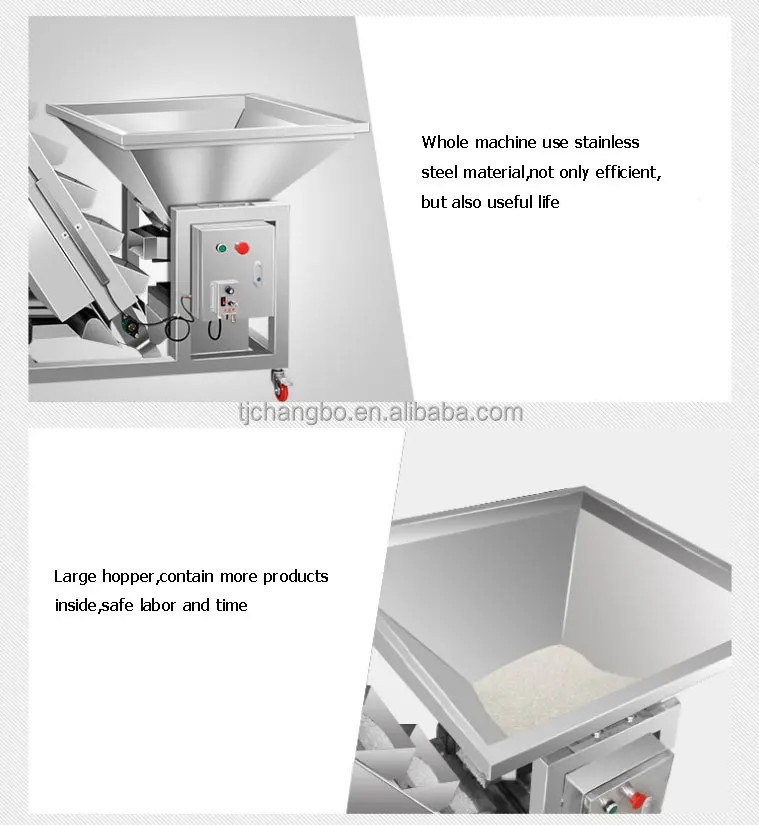 Whole machine use stainless steel material,not only efficient, but also useful life

Large hopper,contain more products inside,safe labor and time

tjchangbo.en.alibaba.com